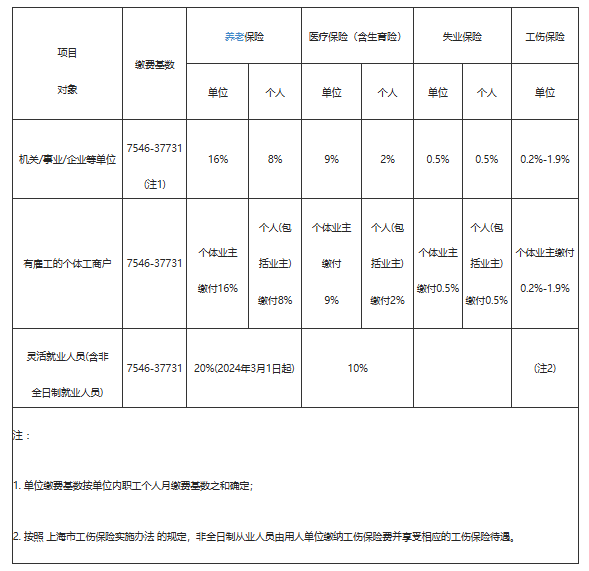 | 项目 对象 | 缴费基数 | 养老保险 | | 医疗保险（含生育险） | | 失业保险 | | 工伤保险 |
|---|---|---|---|---|---|---|---|---|
| | | 单位 | 个人 | 单位 | 个人 | 单位 | 个人 | 单位 |
| 机关/事业/企业等单位 | 7546-37731 (注1) | 16% | 8% | 9% | 2% | 0.5% | 0.5% | 0.2%-1.9% |
| 有雇工的个体工商户 | 7546-37731 | 个体业主缴付16% | 个人(包括业主)缴付8% | 个体业主缴付9% | 个人(包括业主)缴付2% | 个体业主缴付0.5% | 个人(包括业主)缴付0.5% | 个体业主缴付0.2%-1.9% |
| 灵活就业人员(含非全日制就业人员) | 7546-37731 | 20%(2024年3月1日起) | | 10% | | | | (注2) |

注：

1. 单位缴费基数按单位内职工个人月缴费基数之和确定；

2. 按照 上海市工伤保险实施办法 的规定，非全日制从业人员由用人单位缴纳工伤保险费并享受相应的工伤保险待遇。